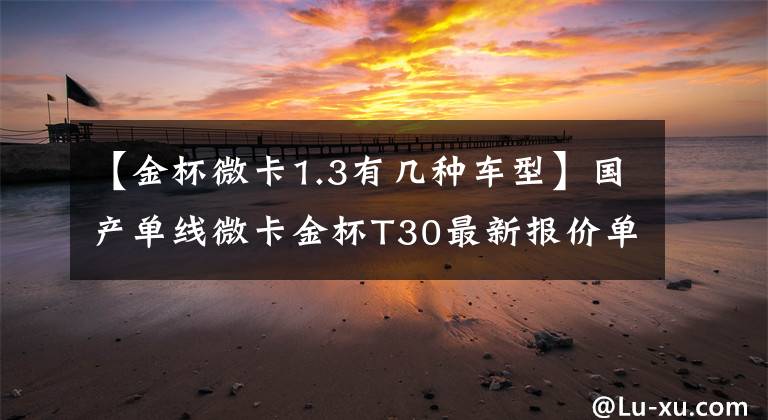 【金杯微卡1.3有几种车型】国产单线微卡金杯T30最新报价单

@Lu-xu.com